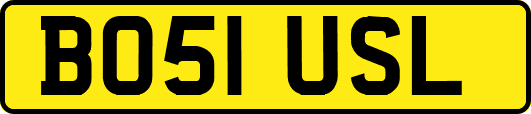 BO51 USL